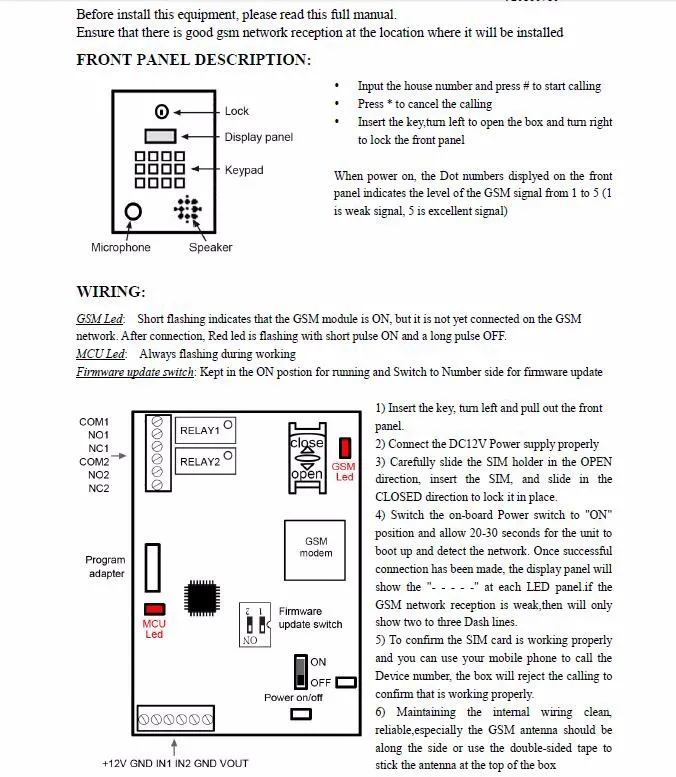 Before install this equipment, please read this full manual.
Ensure that there is good gsm network reception at the location where it will be installed

FRONT PANEL DESCRIPTION:

Lock
Display panel
Keypad
Microphone
Speaker

• Input the house number and press # to start calling
• Press * to cancel the calling
• Insert the key,turn left to open the box and turn right to lock the front panel

When power on, the Dot numbers displyed on the front panel indicates the level of the GSM signal from 1 to 5 (1 is weak signal, 5 is excellent signal)

WIRING:

GSM Led: Short flashing indicates that the GSM module is ON, but it is not yet connected on the GSM network. After connection, Red led is flashing with short pulse ON and a long pulse OFF.
MCU Led: Always flashing during working
Firmware update switch: Kept in the ON postion for running and Switch to Number side for firmware update

COM1
NO1
NC1
COM2
NO2
NC2
RELAY1
RELAY2
close
open
GSM Led
GSM modem
Program adapter
MCU Led
2 1
NO
Firmware update switch
ON
OFF
Power on/off
+12V GND IN1 IN2 GND VOUT

1) Insert the key, turn left and pull out the front panel.
2) Connect the DC12V Power supply properly
3) Carefully slide the SIM holder in the OPEN direction, insert the SIM, and slide in the CLOSED direction to lock it in place.
4) Switch the on-board Power switch to "ON" position and allow 20-30 seconds for the unit to boot up and detect the network. Once successful connection has been made, the display panel will show the "- - - - -" at each LED panel.if the GSM network reception is weak,then will only show two to three Dash lines.
5) To confirm the SIM card is working properly and you can use your mobile phone to call the Device number, the box will reject the calling to confirm that is working properly.
6) Maintaining the internal wiring clean, reliable,especially the GSM antenna should be along the side or use the double-sided tape to stick the antenna at the top of the box